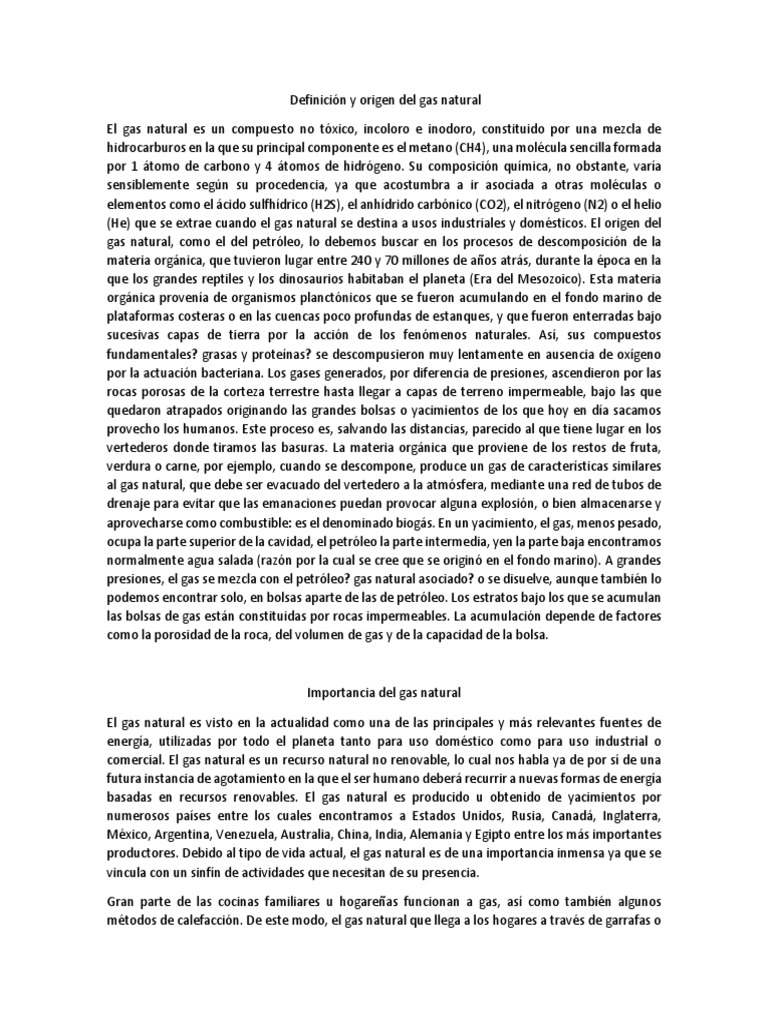 Definición y origen del gas natural

El gas natural es un compuesto no tóxico, incoloro e inodoro, constituido por una mezcla de hidrocarburos en la que su principal componente es el metano (CH4), una molécula sencilla formada por 1 átomo de carbono y 4 átomos de hidrógeno. Su composición química, no obstante, varía sensiblemente según su procedencia, ya que acostumbra a ir asociada a otras moléculas o elementos como el ácido sulfhídrico (H2S), el anhídrido carbónico (CO2), el nitrógeno (N2) o el helio (He) que se extrae cuando el gas natural se destina a usos industriales y domésticos. El origen del gas natural, como el del petróleo, lo debemos buscar en los procesos de descomposición de la materia orgánica, que tuvieron lugar entre 240 y 70 millones de años atrás, durante la época en la que los grandes reptiles y los dinosaurios habitaban el planeta (Era del Mesozoico). Esta materia orgánica provenía de organismos planctónicos que se fueron acumulando en el fondo marino de plataformas costeras o en las cuencas poco profundas de estanques, y que fueron enterradas bajo sucesivas capas de tierra por la acción de los fenómenos naturales. Así, sus compuestos fundamentales? grasas y proteínas? se descompusieron muy lentamente en ausencia de oxígeno por la actuación bacteriana. Los gases generados, por diferencia de presiones, ascendieron por las rocas porosas de la corteza terrestre hasta llegar a capas de terreno impermeable, bajo las que quedaron atrapados originando las grandes bolsas o yacimientos de los que hoy en día sacamos provecho los humanos. Este proceso es, salvando las distancias, parecido al que tiene lugar en los vertederos donde tiramos las basuras. La materia orgánica que proviene de los restos de fruta, verdura o carne, por ejemplo, cuando se descompone, produce un gas de características similares al gas natural, que debe ser evacuado del vertedero a la atmósfera, mediante una red de tubos de drenaje para evitar que las emanaciones puedan provocar alguna explosión, o bien almacenarse y aprovecharse como combustible: es el denominado biogás. En un yacimiento, el gas, menos pesado, ocupa la parte superior de la cavidad, el petróleo la parte intermedia, yen la parte baja encontramos normalmente agua salada (razón por la cual se cree que se originó en el fondo marino). A grandes presiones, el gas se mezcla con el petróleo? gas natural asociado? o se disuelve, aunque también lo podemos encontrar solo, en bolsas aparte de las de petróleo. Los estratos bajo los que se acumulan las bolsas de gas están constituidas por rocas impermeables. La acumulación depende de factores como la porosidad de la roca, del volumen de gas y de la capacidad de la bolsa.

Importancia del gas natural

El gas natural es visto en la actualidad como una de las principales y más relevantes fuentes de energía, utilizadas por todo el planeta tanto para uso doméstico como para uso industrial o comercial. El gas natural es un recurso natural no renovable, lo cual nos habla ya de por sí de una futura instancia de agotamiento en la que el ser humano deberá recurrir a nuevas formas de energía basadas en recursos renovables. El gas natural es producido u obtenido de yacimientos por numerosos países entre los cuales encontramos a Estados Unidos, Rusia, Canadá, Inglaterra, México, Argentina, Venezuela, Australia, China, India, Alemania y Egipto entre los más importantes productores. Debido al tipo de vida actual, el gas natural es de una importancia inmensa ya que se vincula con un sinfín de actividades que necesitan de su presencia.

Gran parte de las cocinas familiares u hogareñas funcionan a gas, así como también algunos métodos de calefacción. De este modo, el gas natural que llega a los hogares a través de garrafas o